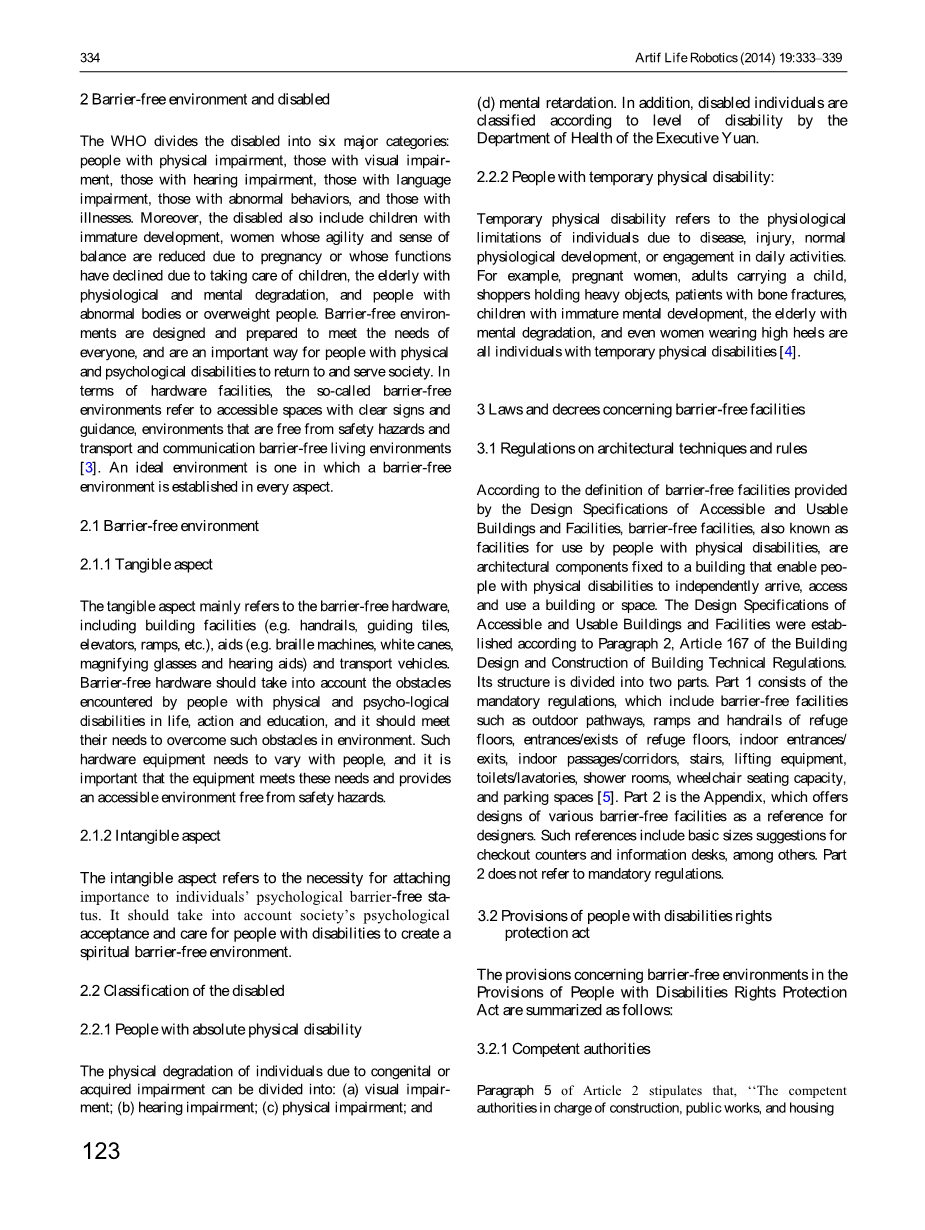 334

Artif Life Robotics (2014) 19:333–339

2 Barrier-free environment and disabled

The WHO divides the disabled into six major categories: people with physical impairment, those with visual impairment, those with hearing impairment, those with language impairment, those with abnormal behaviors, and those with illnesses. Moreover, the disabled also include children with immature development, women whose agility and sense of balance are reduced due to pregnancy or whose functions have declined due to taking care of children, the elderly with physiological and mental degradation, and people with abnormal bodies or overweight people. Barrier-free environments are designed and prepared to meet the needs of everyone, and are an important way for people with physical and psychological disabilities to return to and serve society. In terms of hardware facilities, the so-called barrier-free environments refer to accessible spaces with clear signs and guidance, environments that are free from safety hazards and transport and communication barrier-free living environments [3]. An ideal environment is one in which a barrier-free environment is established in every aspect.

2.1 Barrier-free environment

2.1.1 Tangible aspect

The tangible aspect mainly refers to the barrier-free hardware, including building facilities (e.g. handrails, guiding tiles, elevators, ramps, etc.), aids (e.g. braille machines, white canes, magnifying glasses and hearing aids) and transport vehicles. Barrier-free hardware should take into account the obstacles encountered by people with physical and psycho-logical disabilities in life, action and education, and it should meet their needs to overcome such obstacles in environment. Such hardware equipment needs to vary with people, and it is important that the equipment meets these needs and provides an accessible environment free from safety hazards.

2.1.2 Intangible aspect

The intangible aspect refers to the necessity for attaching importance to individuals' psychological barrier-free status. It should take into account society's psychological acceptance and care for people with disabilities to create a spiritual barrier-free environment.

2.2 Classification of the disabled

2.2.1 People with absolute physical disability

The physical degradation of individuals due to congenital or acquired impairment can be divided into: (a) visual impairment; (b) hearing impairment; (c) physical impairment; and

(d) mental retardation. In addition, disabled individuals are classified according to level of disability by the Department of Health of the Executive Yuan.

2.2.2 People with temporary physical disability:

Temporary physical disability refers to the physiological limitations of individuals due to disease, injury, normal physiological development, or engagement in daily activities. For example, pregnant women, adults carrying a child, shoppers holding heavy objects, patients with bone fractures, children with immature mental development, the elderly with mental degradation, and even women wearing high heels are all individuals with temporary physical disabilities [4].

3 Laws and decrees concerning barrier-free facilities

3.1 Regulations on architectural techniques and rules

According to the definition of barrier-free facilities provided by the Design Specifications of Accessible and Usable Buildings and Facilities, barrier-free facilities, also known as facilities for use by people with physical disabilities, are architectural components fixed to a building that enable people with physical disabilities to independently arrive, access and use a building or space. The Design Specifications of Accessible and Usable Buildings and Facilities were established according to Paragraph 2, Article 167 of the Building Design and Construction of Building Technical Regulations. Its structure is divided into two parts. Part 1 consists of the mandatory regulations, which include barrier-free facilities such as outdoor pathways, ramps and handrails of refuge floors, entrances/exists of refuge floors, indoor entrances/exits, indoor passages/corridors, stairs, lifting equipment, toilets/lavatories, shower rooms, wheelchair seating capacity, and parking spaces [5]. Part 2 is the Appendix, which offers designs of various barrier-free facilities as a reference for designers. Such references include basic sizes suggestions for checkout counters and information desks, among others. Part 2 does not refer to mandatory regulations.

3.2 Provisions of people with disabilities rights protection act

The provisions concerning barrier-free environments in the Provisions of People with Disabilities Rights Protection Act are summarized as follows:

3.2.1 Competent authorities

Paragraph 5 of Article 2 stipulates that, ''The competent authorities in charge of construction, public works, and housing

123